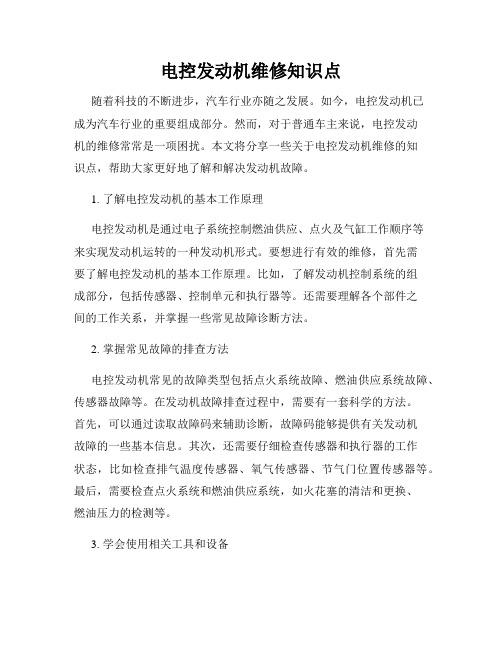 电控发动机维修知识点

随着科技的不断进步，汽车行业亦随之发展。如今，电控发动机已成为汽车行业的重要组成部分。然而，对于普通车主来说，电控发动机的维修常常是一项困扰。本文将分享一些关于电控发动机维修的知识点，帮助大家更好地了解和解决发动机故障。

1. 了解电控发动机的基本工作原理

电控发动机是通过电子系统控制燃油供应、点火及气缸工作顺序等来实现发动机运转的一种发动机形式。要想进行有效的维修，首先需要了解电控发动机的基本工作原理。比如，了解发动机控制系统的组成部分，包括传感器、控制单元和执行器等。还需要理解各个部件之间的工作关系，并掌握一些常见故障诊断方法。

2. 掌握常见故障的排查方法

电控发动机常见的故障类型包括点火系统故障、燃油供应系统故障、传感器故障等。在发动机故障排查过程中，需要有一套科学的方法。首先，可以通过读取故障码来辅助诊断，故障码能够提供有关发动机故障的一些基本信息。其次，还需要仔细检查传感器和执行器的工作状态，比如检查排气温度传感器、氧气传感器、节气门位置传感器等。最后，需要检查点火系统和燃油供应系统，如火花塞的清洁和更换、燃油压力的检测等。

3. 学会使用相关工具和设备